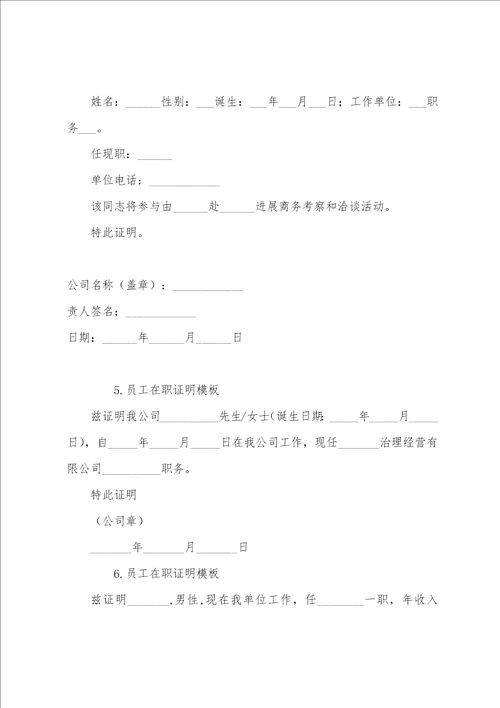 姓名：______性别：___诞生：___年___月___日；工作单位：___职务___。

任现职：______

单位电话：____________

该同志将参与由______赴______进展商务考察和洽谈活动。

特此证明。

公司名称（盖章）：____________

责人签名：____________

日期：______年______月______日

5.员工在职证明模板

兹证明我公司__________先生/女士(诞生日期:_____年_____月_____日)，自_____年_____月_____日在我公司工作，现任_______治理经营有限公司__________职务。

特此证明

（公司章）

_______年_______月_______日

6.员工在职证明模板

兹证明_______,男性,现在我单位工作，任________一职，年收入